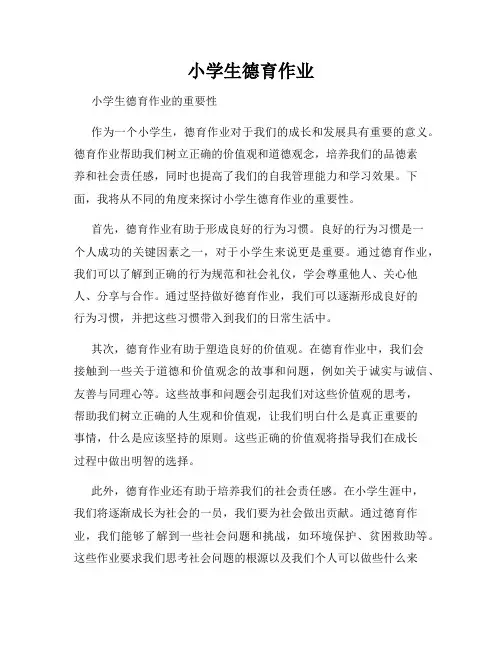 小学生德育作业

小学生德育作业的重要性

作为一个小学生，德育作业对于我们的成长和发展具有重要的意义。德育作业帮助我们树立正确的价值观和道德观念，培养我们的品德素养和社会责任感，同时也提高了我们的自我管理能力和学习效果。下面，我将从不同的角度来探讨小学生德育作业的重要性。

首先，德育作业有助于形成良好的行为习惯。良好的行为习惯是一个人成功的关键因素之一，对于小学生来说更是重要。通过德育作业，我们可以了解到正确的行为规范和社会礼仪，学会尊重他人、关心他人、分享与合作。通过坚持做好德育作业，我们可以逐渐形成良好的行为习惯，并把这些习惯带入到我们的日常生活中。

其次，德育作业有助于塑造良好的价值观。在德育作业中，我们会接触到一些关于道德和价值观念的故事和问题，例如关于诚实与诚信、友善与同理心等。这些故事和问题会引起我们对这些价值观的思考，帮助我们树立正确的人生观和价值观，让我们明白什么是真正重要的事情，什么是应该坚持的原则。这些正确的价值观将指导我们在成长过程中做出明智的选择。

此外，德育作业还有助于培养我们的社会责任感。在小学生涯中，我们将逐渐成长为社会的一员，我们要为社会做出贡献。通过德育作业，我们能够了解到一些社会问题和挑战，如环境保护、贫困救助等。这些作业要求我们思考社会问题的根源以及我们个人可以做些什么来